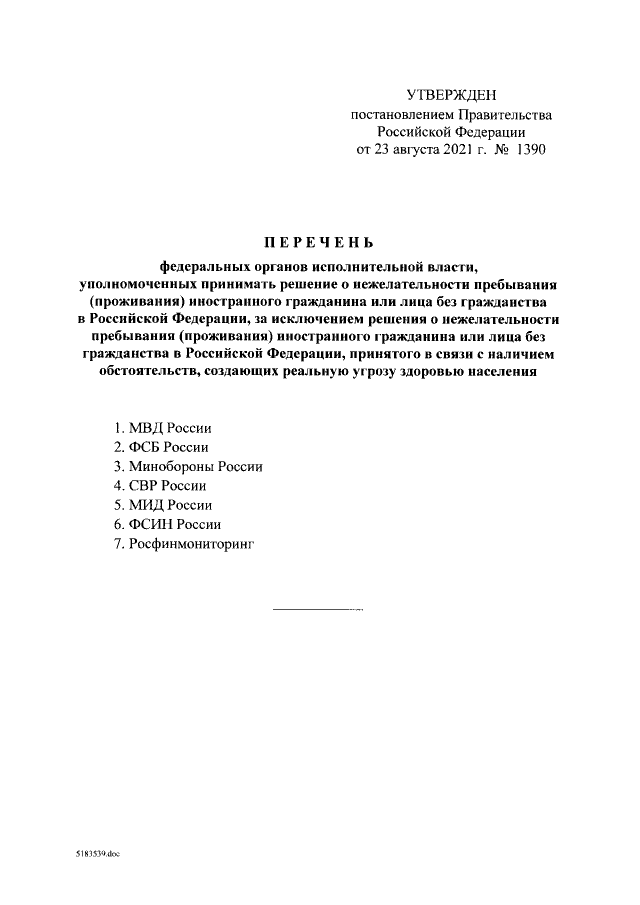 УТВЕРЖДЕН
постановлением Правительства
Российской Федерации
от 23 августа 2021 г. № 1390

ПЕРЕЧЕНЬ

федеральных органов исполнительной власти, уполномоченных принимать решение о нежелательности пребывания (проживания) иностранного гражданина или лица без гражданства в Российской Федерации, за исключением решения о нежелательности пребывания (проживания) иностранного гражданина или лица без гражданства в Российской Федерации, принятого в связи с наличием обстоятельств, создающих реальную угрозу здоровью населения

1. МВД России
2. ФСБ России
3. Минобороны России
4. СВР России
5. МИД России
6. ФСИН России
7. Росфинмониторинг

5183539.doc